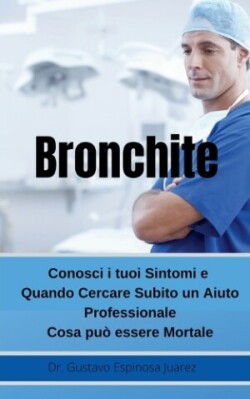 Bronchite

Conosci i tuoi Sintomi e Quando Cercare Subito un Aiuto Professionale
Cosa può essere Mortale

Dr. Gustavo Espinosa Juarez